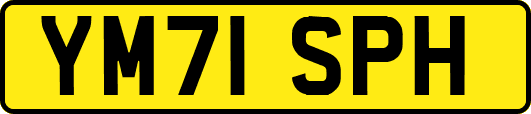 YM71 SPH